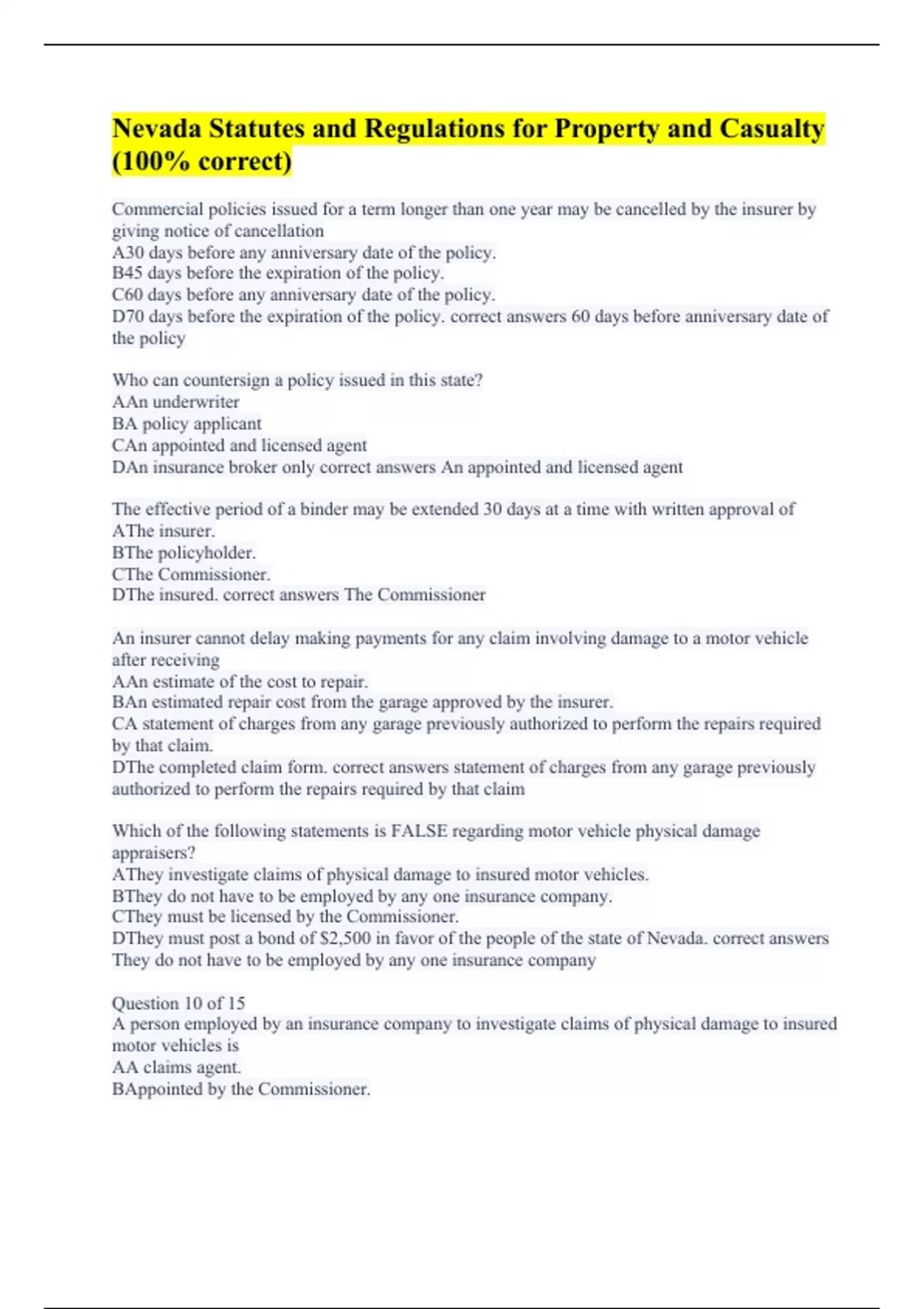 Nevada Statutes and Regulations for Property and Casualty (100% correct)

Commercial policies issued for a term longer than one year may be cancelled by the insurer by giving notice of cancellation
A30 days before any anniversary date of the policy.
B45 days before the expiration of the policy.
C60 days before any anniversary date of the policy.
D70 days before the expiration of the policy. correct answers 60 days before anniversary date of the policy

Who can countersign a policy issued in this state?
AAn underwriter
BA policy applicant
CAn appointed and licensed agent
DAn insurance broker only correct answers An appointed and licensed agent

The effective period of a binder may be extended 30 days at a time with written approval of
AThe insurer.
BThe policyholder.
CThe Commissioner.
DThe insured. correct answers The Commissioner

An insurer cannot delay making payments for any claim involving damage to a motor vehicle after receiving
AAn estimate of the cost to repair.
BAn estimated repair cost from the garage approved by the insurer.
CA statement of charges from any garage previously authorized to perform the repairs required by that claim.
DThe completed claim form. correct answers statement of charges from any garage previously authorized to perform the repairs required by that claim

Which of the following statements is FALSE regarding motor vehicle physical damage appraisers?
AThey investigate claims of physical damage to insured motor vehicles.
BThey do not have to be employed by any one insurance company.
CThey must be licensed by the Commissioner.
DThey must post a bond of $2,500 in favor of the people of the state of Nevada. correct answers They do not have to be employed by any one insurance company

Question 10 of 15
A person employed by an insurance company to investigate claims of physical damage to insured motor vehicles is
AA claims agent.
BAppointed by the Commissioner.